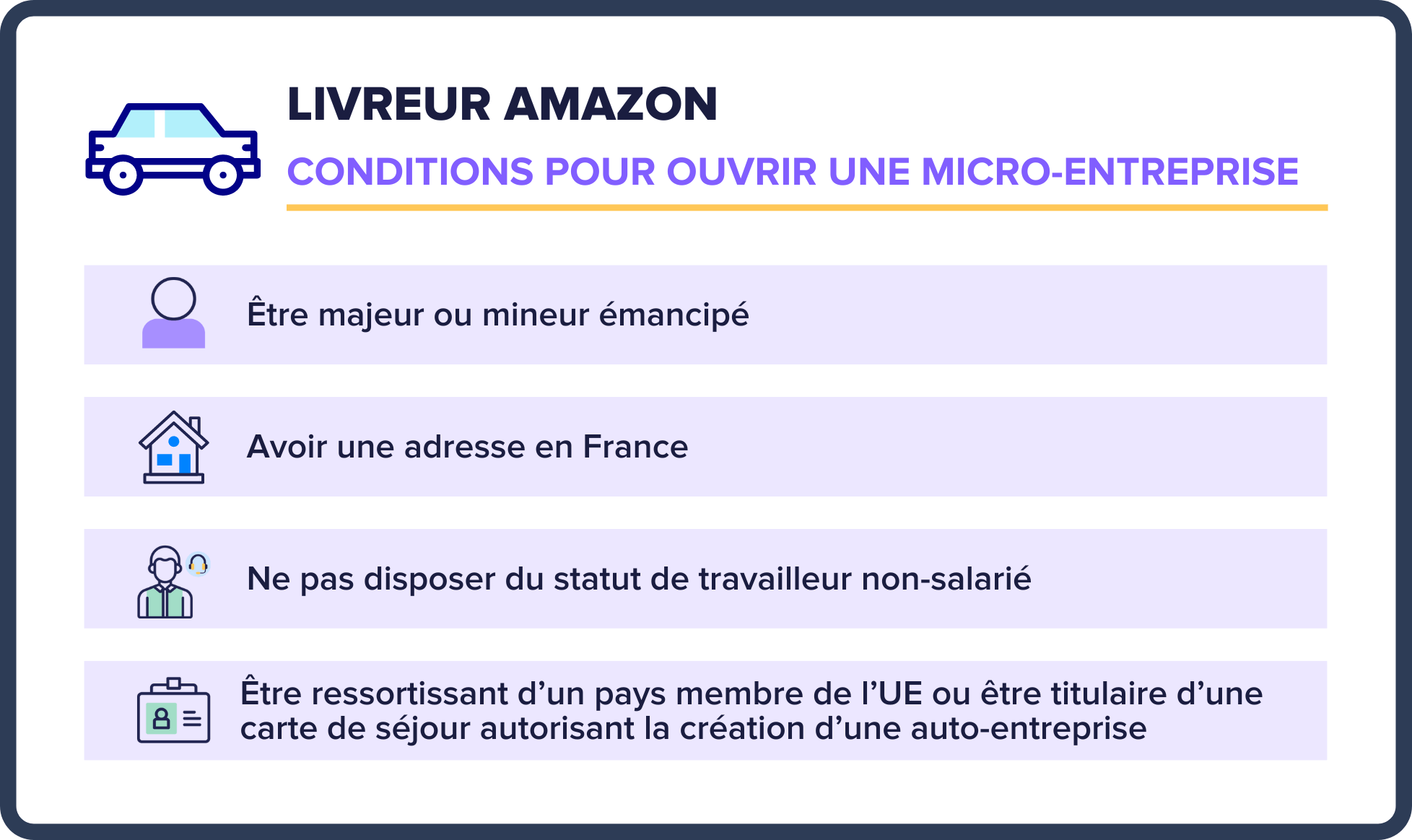 LIVREUR AMAZON

CONDITIONS POUR OUVRIR UNE MICRO-ENTREPRISE

Être majeur ou mineur émancipé

Avoir une adresse en France

Ne pas disposer du statut de travailleur non-salarié

Être ressortissant d’un pays membre de l’UE ou être titulaire d’une carte de séjour autorisant la création d’une auto-entreprise